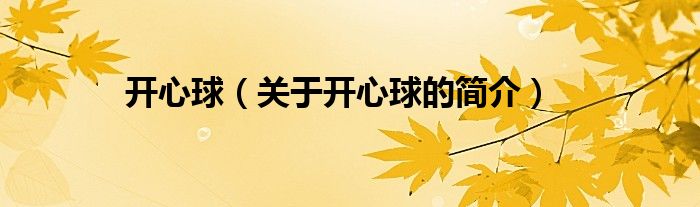 开心球（关于开心球的简介）